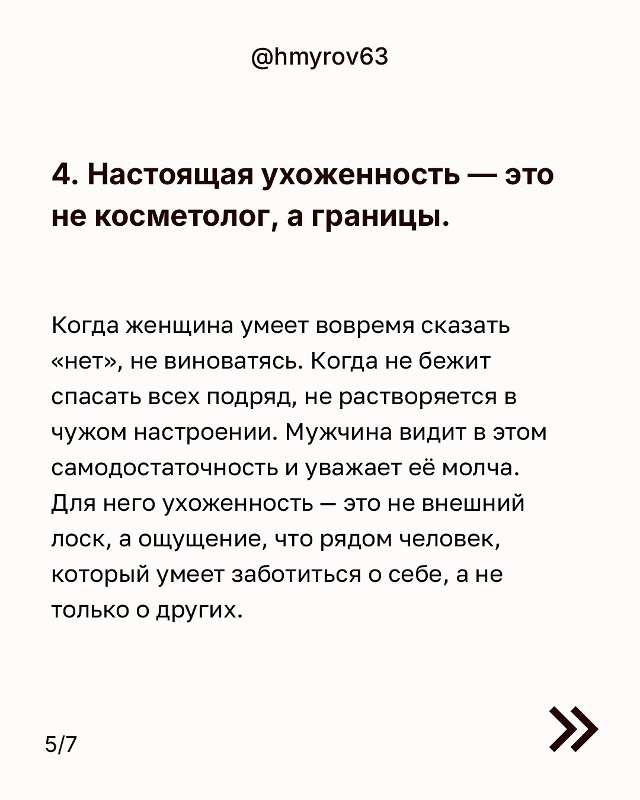 @hmyrov63

4. Настоящая ухоженность — это не косметолог, а границы.

Когда женщина умеет вовремя сказать «нет», не виноватясь. Когда не бежит спасать всех подряд, не растворяется в чужом настроении. Мужчина видит в этом самодостаточность и уважает её молча. Для него ухоженность — это не внешний лоск, а ощущение, что рядом человек, который умеет заботиться о себе, а не только о других.

5/7

»